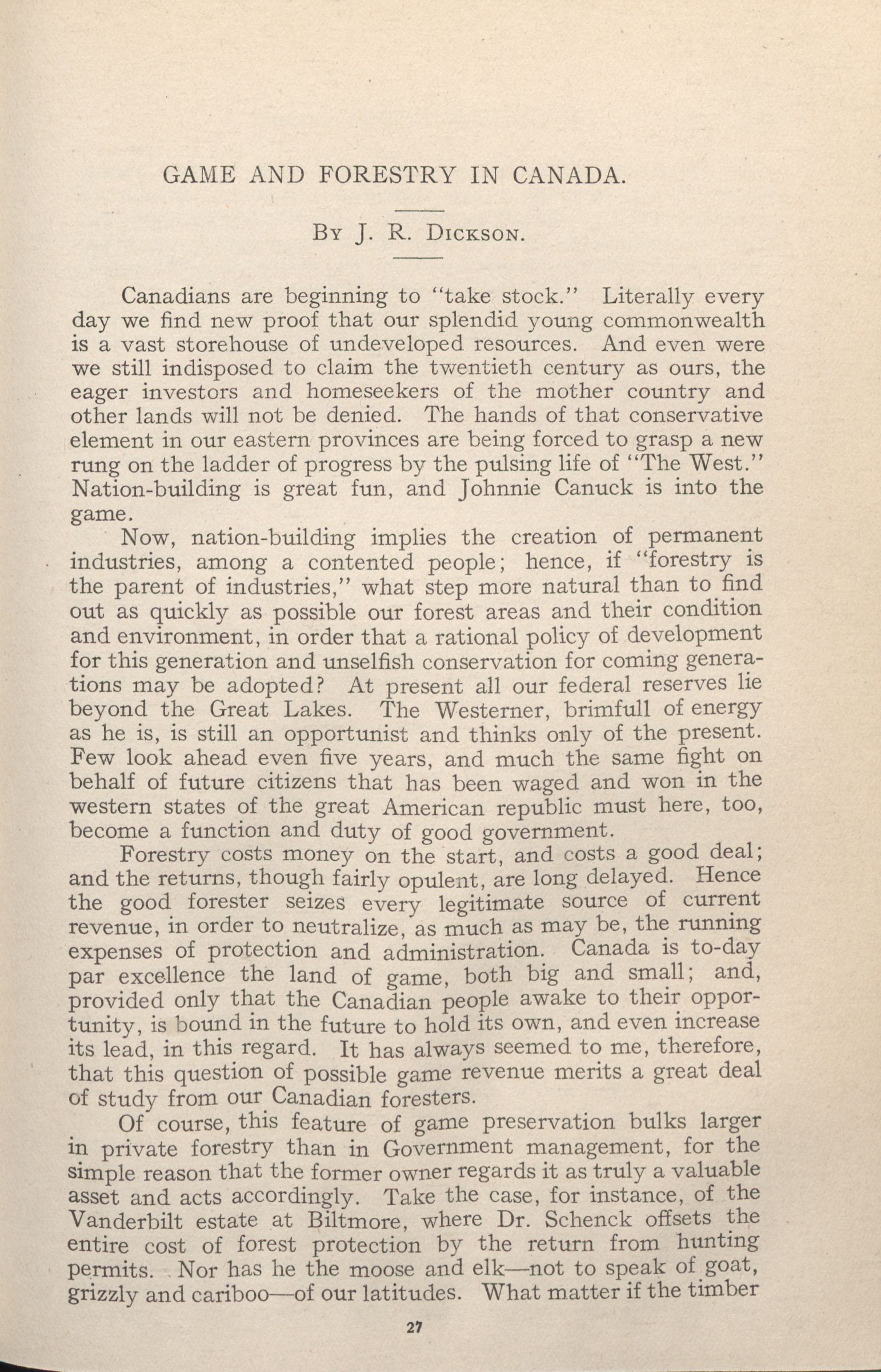 GAME AND FORESTRY IN CANADA.

By J. R. Dickson.

Canadians are beginning to "take stock." Literally every day we find new proof that our splendid young commonwealth is a vast storehouse of undeveloped resources. And even were we still indisposed to claim the twentieth century as ours, the eager investors and homeseekers of the mother country and other lands will not be denied. The hands of that conservative element in our eastern provinces are being forced to grasp a new rung on the ladder of progress by the pulsing life of "The West." Nation-building is great fun, and Johnnie Canuck is into the game.

Now, nation-building implies the creation of permanent industries, among a contented people; hence, if "forestry is the parent of industries," what step more natural than to find out as quickly as possible our forest areas and their condition and environment, in order that a rational policy of development for this generation and unselfish conservation for coming generations may be adopted? At present all our federal reserves lie beyond the Great Lakes. The Westerner, brimfull of energy as he is, is still an opportunist and thinks only of the present. Few look ahead even five years, and much the same fight on behalf of future citizens that has been waged and won in the western states of the great American republic must here, too, become a function and duty of good government.

Forestry costs money on the start, and costs a good deal; and the returns, though fairly opulent, are long delayed. Hence the good forester seizes every legitimate source of current revenue, in order to neutralize, as much as may be, the running expenses of protection and administration. Canada is to-day par excellence the land of game, both big and small; and, provided only that the Canadian people awake to their opportunity, is bound in the future to hold its own, and even increase its lead, in this regard. It has always seemed to me, therefore, that this question of possible game revenue merits a great deal of study from our Canadian foresters.

Of course, this feature of game preservation bulks larger in private forestry than in Government management, for the simple reason that the former owner regards it as truly a valuable asset and acts accordingly. Take the case, for instance, of the Vanderbilt estate at Biltmore, where Dr. Schenck offsets the entire cost of forest protection by the return from hunting permits. Nor has he the moose and elk—not to speak of goat, grizzly and cariboo—of our latitudes. What matter if the timber

27